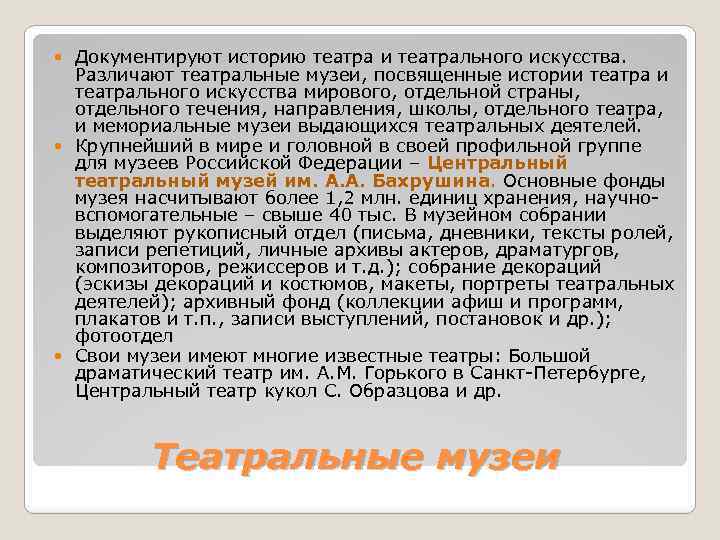 Документируют историю театра и театрального искусства. Различают театральные музеи, посвященные истории театра и театрального искусства мирового, отдельной страны, отдельного течения, направления, школы, отдельного театра, и мемориальные музеи выдающихся театральных деятелей.

Крупнейший в мире и головной в своей профильной группе для музеев Российской Федерации – Центральный театральный музей им. А.А. Бахрушина. Основные фонды музея насчитывают более 1,2 млн. единиц хранения, научно-вспомогательные – свыше 40 тыс. В музейном собрании выделяют рукописный отдел (письма, дневники, тексты ролей, записи репетиций, личные архивы актеров, драматургов, композиторов, режиссеров и т.д.); собрание декораций (эскизы декораций и костюмов, макеты, портреты театральных деятелей); архивный фонд (коллекции афиш и программ, плакатов и т.п., записи выступлений, постановок и др.); фотоотдел

Свои музеи имеют многие известные театры: Большой драматический театр им. А.М. Горького в Санкт-Петербурге, Центральный театр кукол С. Образцова и др.

Театральные музеи